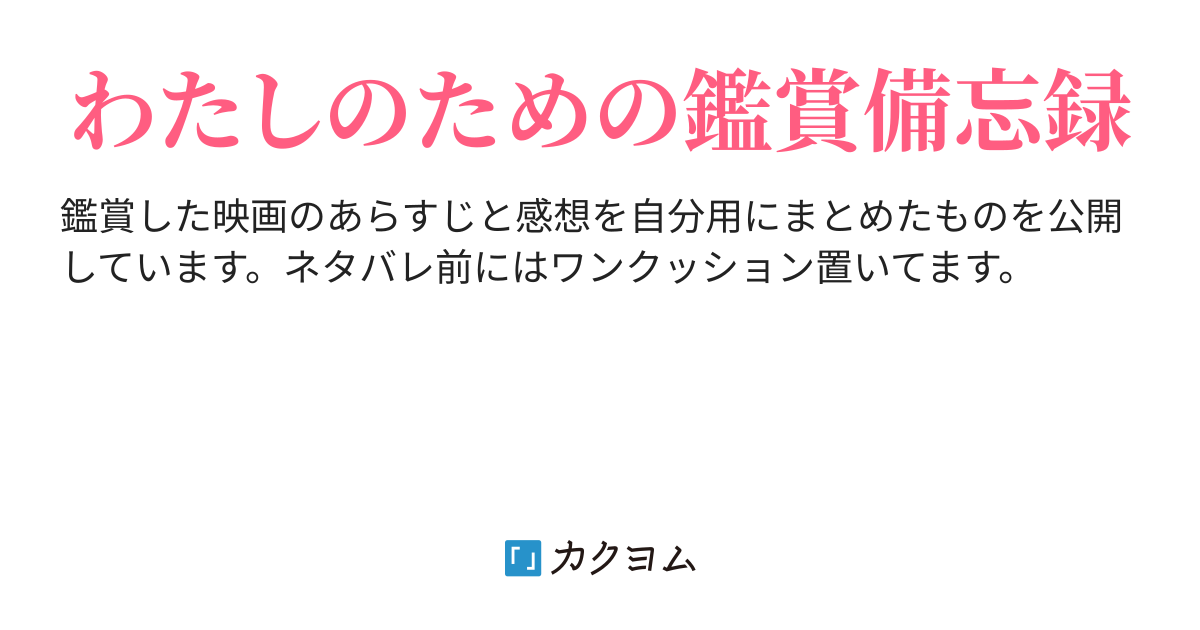 わたしのための鑑賞備忘録

鑑賞した映画のあらすじと感想を自分用にまとめたものを公開しています。ネタバレ前にはワンクッション置いてます。

カクヨム